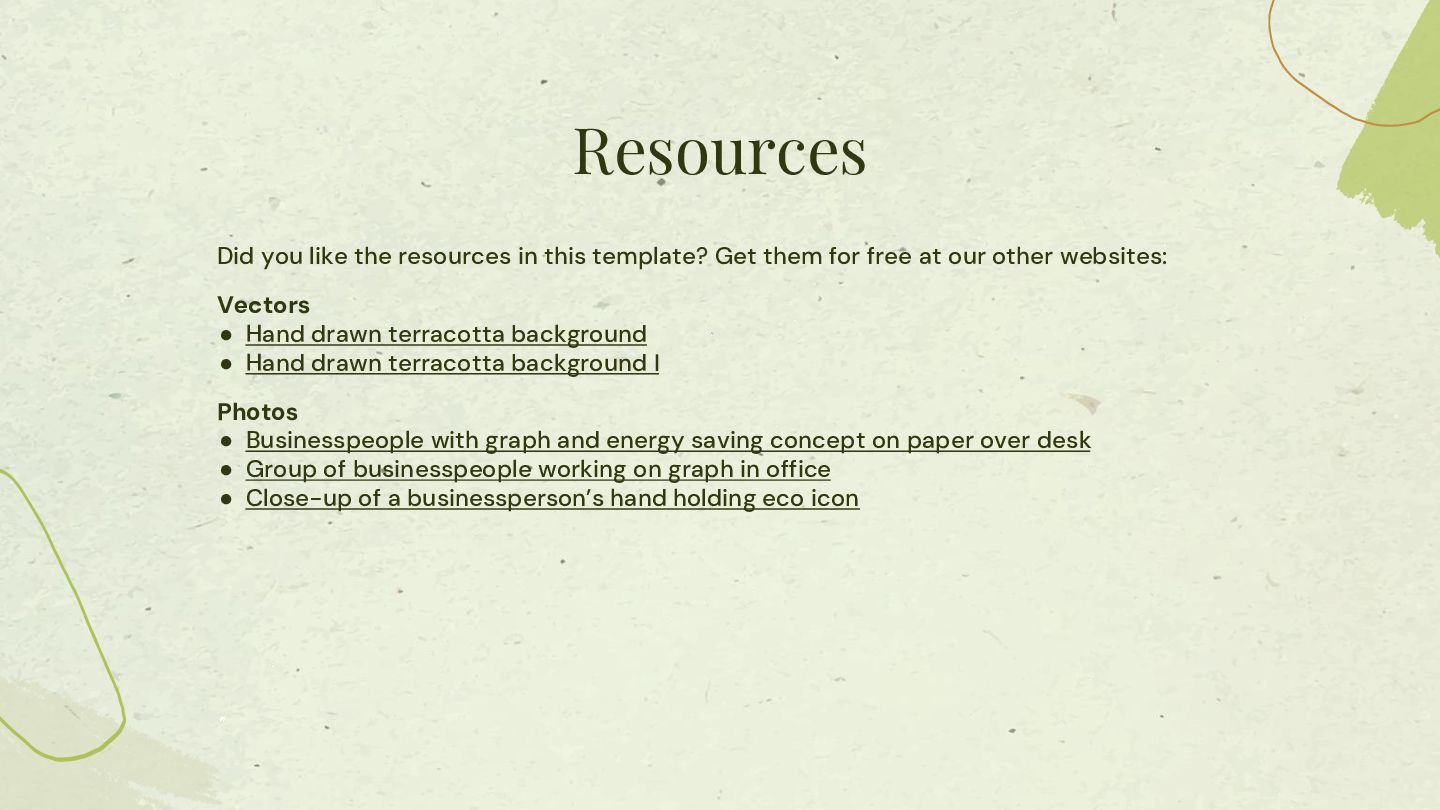 Resources

Did you like the resources in this template? Get them for free at our other websites:

Vectors
• Hand drawn terracotta background
• Hand drawn terracotta background I

Photos
• Businesspeople with graph and energy saving concept on paper over desk
• Group of businesspeople working on graph in office
• Close-up of a businessperson's hand holding eco icon